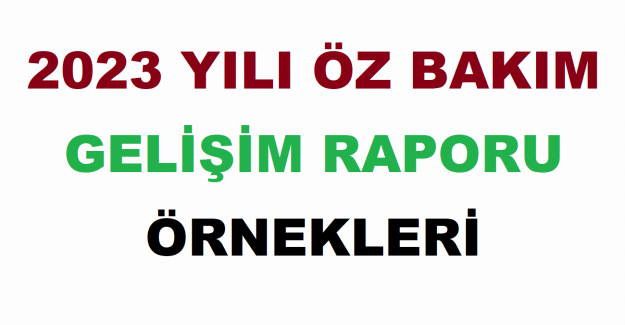 2023 YILI ÖZ BAKIM
GELİŞİM RAPORU
ÖRNEKLERİ